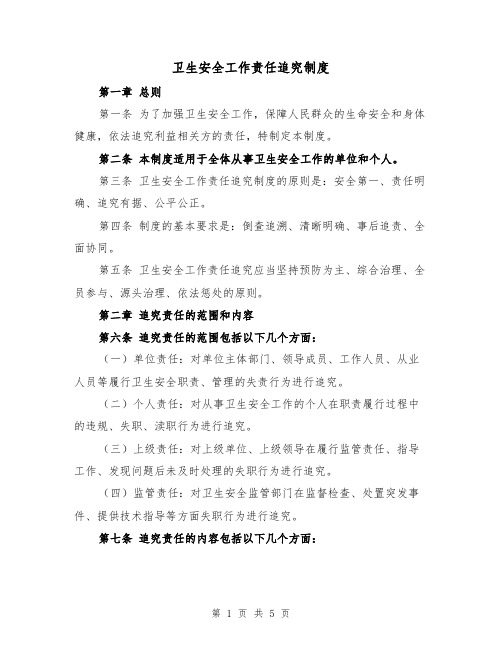 卫生安全工作责任追究制度

第一章 总则

第一条 为了加强卫生安全工作，保障人民群众的生命安全和身体健康，依法追究利益相关方的责任，特制定本制度。

第二条 本制度适用于全体从事卫生安全工作的单位和个人。

第三条 卫生安全工作责任追究制度的原则是：安全第一、责任明确、追究有据、公平公正。

第四条 制度的基本要求是：倒查追溯、清晰明确、事后追责、全面协同。

第五条 卫生安全工作责任追究应当坚持预防为主、综合治理、全员参与、源头治理、依法惩处的原则。

第二章 追究责任的范围和内容

第六条 追究责任的范围包括以下几个方面：

（一）单位责任：对单位主体部门、领导成员、工作人员、从业人员等履行卫生安全职责、管理的失责行为进行追究。

（二）个人责任：对从事卫生安全工作的个人在职责履行过程中的违规、失职、渎职行为进行追究。

（三）上级责任：对上级单位、上级领导在履行监管责任、指导工作、发现问题后未及时处理的失职行为进行追究。

（四）监管责任：对卫生安全监管部门在监督检查、处置突发事件、提供技术指导等方面失职行为进行追究。

第七条 追究责任的内容包括以下几个方面：

第 1 页 共 5 页